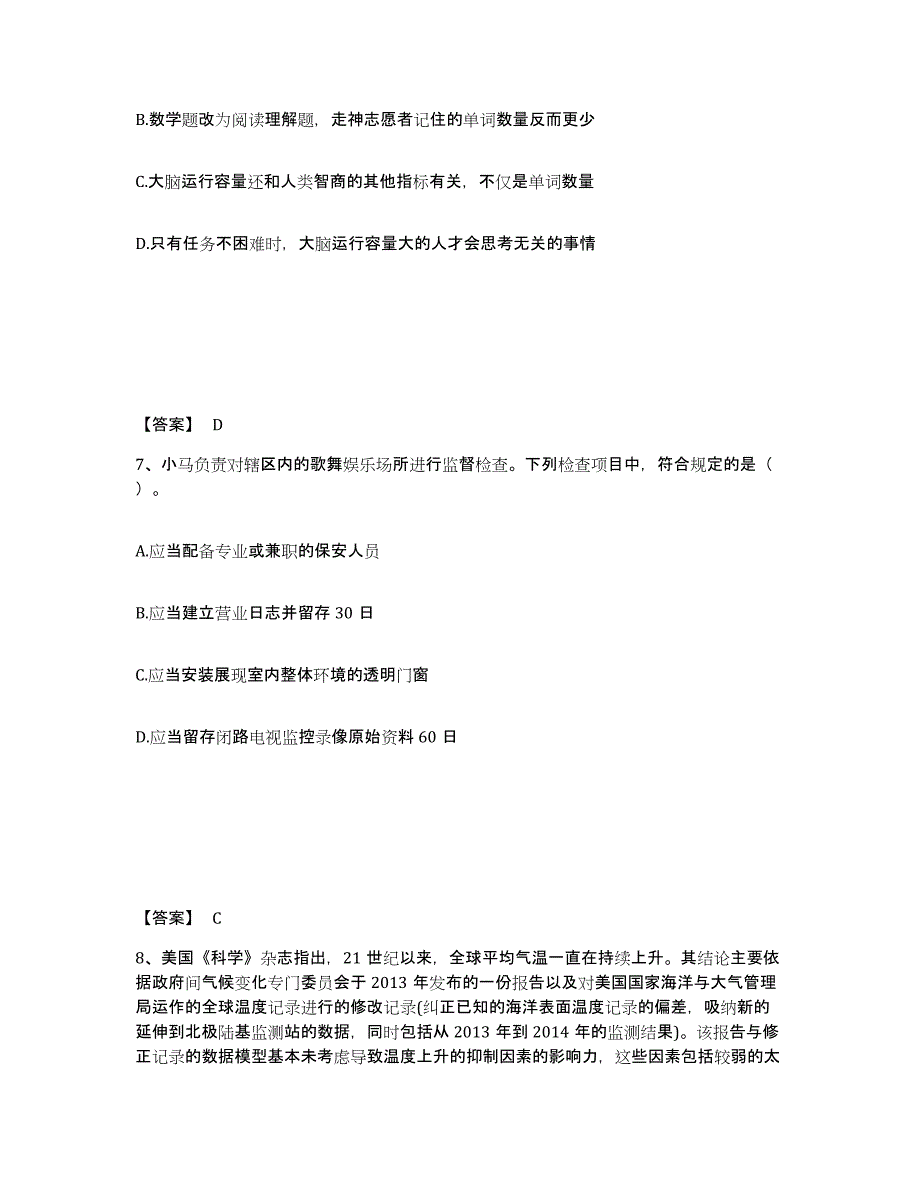 B.数学题改为阅读理解题，走神志愿者记住的单词数量反而更少

C.大脑运行容量还和人类智商的其他指标有关，不仅是单词数量

D.只有任务不困难时，大脑运行容量大的人才会思考无关的事情

【答案】 D

7、小马负责对辖区内的歌舞娱乐场所进行监督检查。下列检查项目中，符合规定的是（ ）。

A.应当配备专业或兼职的保安人员

B.应当建立营业日志并留存 30 日

C.应当安装展现室内整体环境的透明门窗

D.应当留存闭路电视监控录像原始资料 60 日

【答案】 C

8、美国《科学》杂志指出，21 世纪以来，全球平均气温一直在持续上升。其结论主要依据政府间气候变化专门委员会于 2013 年发布的一份报告以及对美国国家海洋与大气管理局运作的全球温度记录进行的修改记录(纠正已知的海洋表面温度记录的偏差，吸纳新的延伸到北极陆基监测站的数据，同时包括从 2013 年到 2014 年的监测结果)。该报告与修正记录的数据模型基本未考虑导致温度上升的抑制因素的影响力，这些因素包括较弱的太